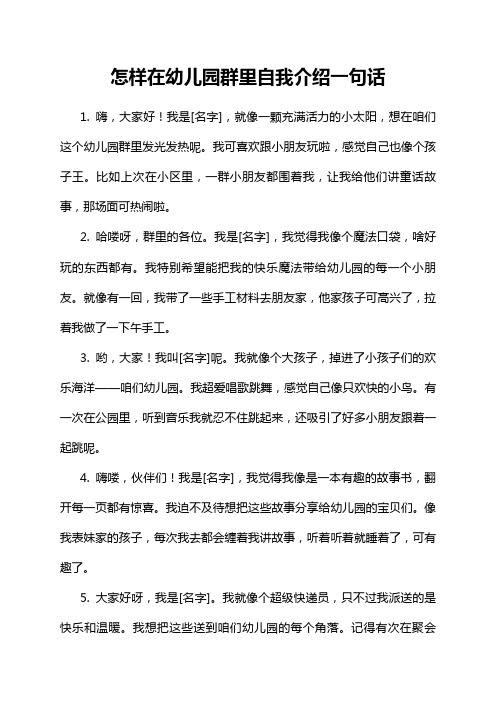 怎样在幼儿园群里自我介绍一句话

1. 嗨，大家好！我是[名字]，就像一颗充满活力的小太阳，想在咱们这个幼儿园群里发光发热呢。我可喜欢跟小朋友玩啦，感觉自己也像个孩子王。比如上次在小区里，一群小朋友都围着我，让我给他们讲童话故事，那场面可热闹啦。

2. 哈喽呀，群里的各位。我是[名字]，我觉得我像个魔法口袋，啥好玩的东西都有。我特别希望能把我的快乐魔法带给幼儿园的每一个小朋友。就像有一回，我带了一些手工材料去朋友家，他家孩子可高兴了，拉着我做了一下午手工。

3. 哟，大家！我叫[名字]呢。我就像个大孩子，掉进了小孩子们的欢乐海洋——咱们幼儿园。我超爱唱歌跳舞，感觉自己像只欢快的小鸟。有一次在公园里，听到音乐我就忍不住跳起来，还吸引了好多小朋友跟着一起跳呢。

4. 嗨喽，伙伴们！我是[名字]，我觉得我像是一本有趣的故事书，翻开每一页都有惊喜。我迫不及待想把这些故事分享给幼儿园的宝贝们。像我表妹家的孩子，每次我去都会缠着我讲故事，听着听着就睡着了，可有趣了。

5. 大家好呀，我是[名字]。我就像个超级快递员，只不过我派送的是快乐和温暖。我想把这些送到咱们幼儿园的每个角落。记得有次在聚会